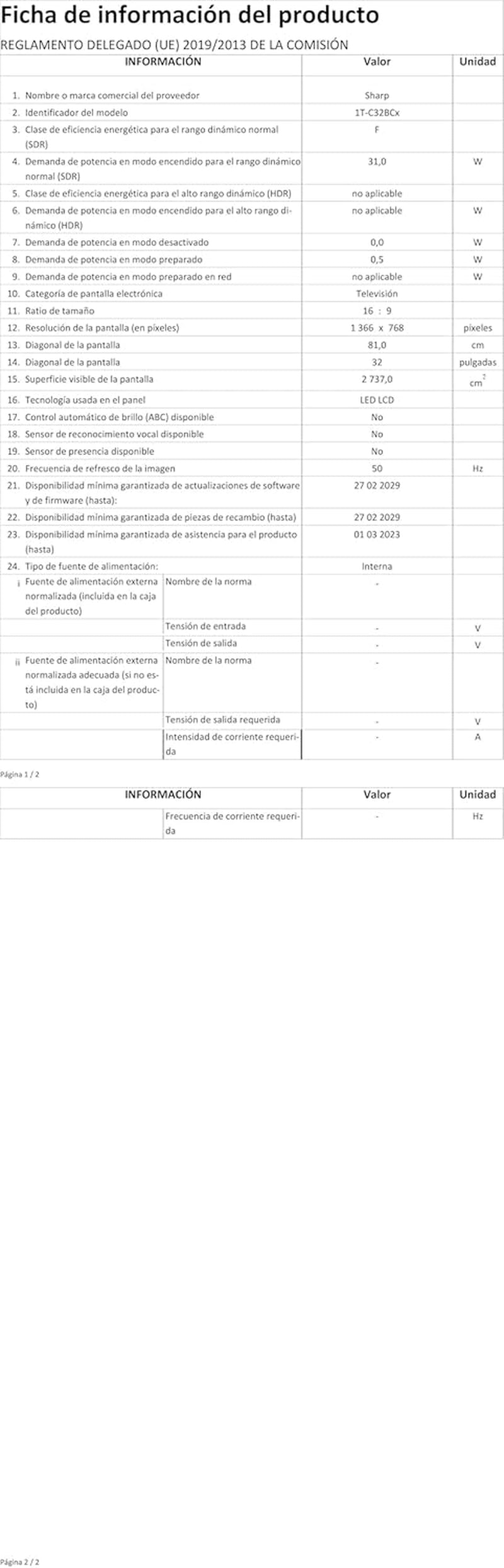 Ficha de información del producto

REGLAMENTO DELEGADO (UE) 2019/2013 DE LA COMISIÓN

| INFORMACIÓN | | Valor | Unidad |
|---|---|---|---|
| 1. Nombre o marca comercial del proveedor | | Sharp | |
| 2. Identificador del modelo | | 1T-C32BCx | |
| 3. Clase de eficiencia energética para el rango dinámico normal (SDR) | | F | |
| 4. Demanda de potencia en modo encendido para el rango dinámico normal (SDR) | | 31,0 | W |
| 5. Clase de eficiencia energética para el alto rango dinámico (HDR) | | no aplicable | |
| 6. Demanda de potencia en modo encendido para el alto rango dinámico (HDR) | | no aplicable | W |
| 7. Demanda de potencia en modo desactivado | | 0,0 | W |
| 8. Demanda de potencia en modo preparado | | 0,5 | W |
| 9. Demanda de potencia en modo preparado en red | | no aplicable | W |
| 10. Categoría de pantalla electrónica | | Televisión | |
| 11. Ratio de tamaño | | 16 : 9 | |
| 12. Resolución de la pantalla (en píxeles) | | 1 366 x 768 | píxeles |
| 13. Diagonal de la pantalla | | 81,0 | cm |
| 14. Diagonal de la pantalla | | 32 | pulgadas |
| 15. Superficie visible de la pantalla | | 2 737,0 | $cm^2$ |
| 16. Tecnología usada en el panel | | LED LCD | |
| 17. Control automático de brillo (ABC) disponible | | No | |
| 18. Sensor de reconocimiento vocal disponible | | No | |
| 19. Sensor de presencia disponible | | No | |
| 20. Frecuencia de refresco de la imagen | | 50 | Hz |
| 21. Disponibilidad mínima garantizada de actualizaciones de software y de firmware (hasta): | | 27 02 2029 | |
| 22. Disponibilidad mínima garantizada de piezas de recambio (hasta) | | 27 02 2029 | |
| 23. Disponibilidad mínima garantizada de asistencia para el producto (hasta) | | 01 03 2023 | |
| 24. Tipo de fuente de alimentación: | | Interna | |
| i Fuente de alimentación externa normalizada (incluida en la caja del producto) | Nombre de la norma | - | |
| | Tensión de entrada | - | V |
| | Tensión de salida | - | V |
| ii Fuente de alimentación externa normalizada adecuada (si no está incluida en la caja del producto) | Nombre de la norma | - | |
| | Tensión de salida requerida | - | V |
| | Intensidad de corriente requerida | - | A |

Página 1 / 2

| INFORMACIÓN | | Valor | Unidad |
|---|---|---|---|
| | Frecuencia de corriente requerida | - | Hz |

Página 2 / 2